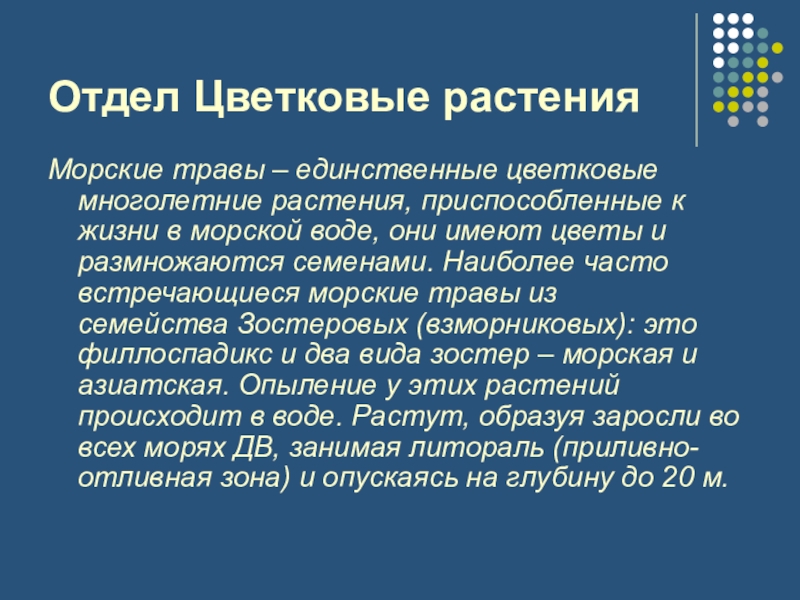 Отдел Цветковые растения

Морские травы – единственные цветковые многолетние растения, приспособленные к жизни в морской воде, они имеют цветы и размножаются семенами. Наиболее часто встречающиеся морские травы из семейства Зостеровых (взморниковых): это филлоспадикс и два вида зостер – морская и азиатская. Опыление у этих растений происходит в воде. Растут, образуя заросли во всех морях ДВ, занимая литораль (приливно-отливная зона) и опускаясь на глубину до 20 м.